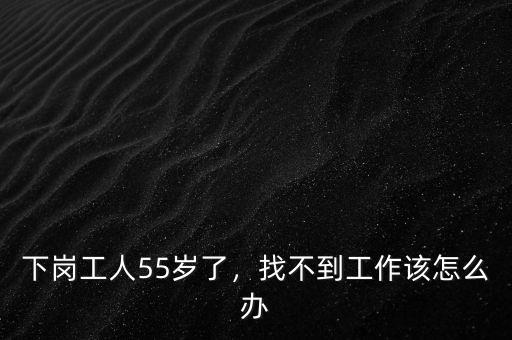 下岗工人55岁了，找不到工作该怎么办